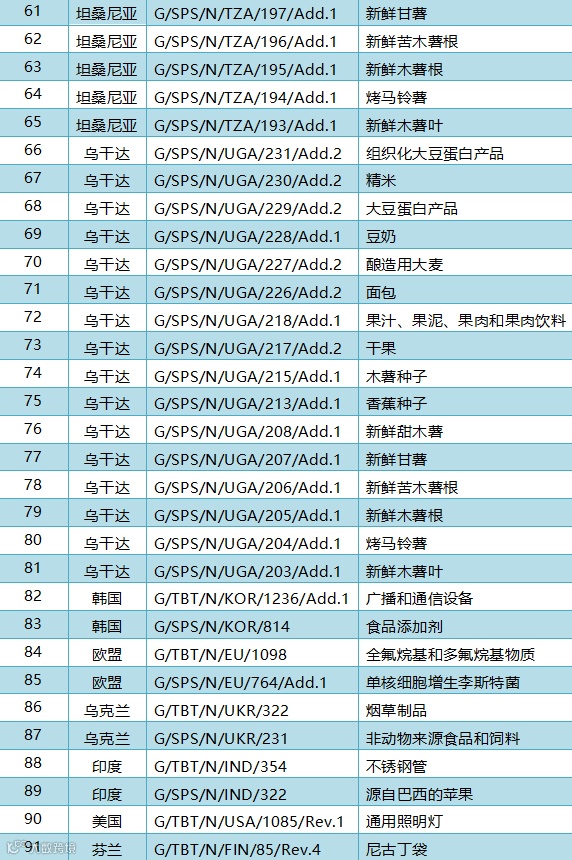 | 61 | 坦桑尼亚 | G/SPS/N/TZA/197/Add.1 | 新鲜甘薯 |
|---|---|---|---|
| 62 | 坦桑尼亚 | G/SPS/N/TZA/196/Add.1 | 新鲜苦木薯根 |
| 63 | 坦桑尼亚 | G/SPS/N/TZA/195/Add.1 | 新鲜木薯根 |
| 64 | 坦桑尼亚 | G/SPS/N/TZA/194/Add.1 | 烤马铃薯 |
| 65 | 坦桑尼亚 | G/SPS/N/TZA/193/Add.1 | 新鲜木薯叶 |
| 66 | 乌干达 | G/SPS/N/UGA/231/Add.2 | 组织化大豆蛋白产品 |
| 67 | 乌干达 | G/SPS/N/UGA/230/Add.2 | 精米 |
| 68 | 乌干达 | G/SPS/N/UGA/229/Add.2 | 大豆蛋白产品 |
| 69 | 乌干达 | G/SPS/N/UGA/228/Add.1 | 豆奶 |
| 70 | 乌干达 | G/SPS/N/UGA/227/Add.2 | 酿造用大麦 |
| 71 | 乌干达 | G/SPS/N/UGA/226/Add.2 | 面包 |
| 72 | 乌干达 | G/SPS/N/UGA/218/Add.1 | 果汁、果泥、果肉和果肉饮料 |
| 73 | 乌干达 | G/SPS/N/UGA/217/Add.2 | 干果 |
| 74 | 乌干达 | G/SPS/N/UGA/215/Add.1 | 木薯种子 |
| 75 | 乌干达 | G/SPS/N/UGA/213/Add.1 | 香蕉种子 |
| 76 | 乌干达 | G/SPS/N/UGA/208/Add.1 | 新鲜甜木薯 |
| 77 | 乌干达 | G/SPS/N/UGA/207/Add.1 | 新鲜甘薯 |
| 78 | 乌干达 | G/SPS/N/UGA/206/Add.1 | 新鲜苦木薯根 |
| 79 | 乌干达 | G/SPS/N/UGA/205/Add.1 | 新鲜木薯根 |
| 80 | 乌干达 | G/SPS/N/UGA/204/Add.1 | 烤马铃薯 |
| 81 | 乌干达 | G/SPS/N/UGA/203/Add.1 | 新鲜木薯叶 |
| 82 | 韩国 | G/TBT/N/KOR/1236/Add.1 | 广播和通信设备 |
| 83 | 韩国 | G/SPS/N/KOR/814 | 食品添加剂 |
| 84 | 欧盟 | G/TBT/N/EU/1098 | 全氟烷基和多氟烷基物质 |
| 85 | 欧盟 | G/SPS/N/EU/764/Add.1 | 单核细胞增生李斯特菌 |
| 86 | 乌克兰 | G/TBT/N/UKR/322 | 烟草制品 |
| 87 | 乌克兰 | G/SPS/N/UKR/231 | 非动物来源食品和饲料 |
| 88 | 印度 | G/TBT/N/IND/354 | 不锈钢管 |
| 89 | 印度 | G/SPS/N/IND/322 | 源自巴西的苹果 |
| 90 | 美国 | G/TBT/N/USA/1085/Rev.1 | 通用照明灯 |
| 91 | 芬兰 | G/TBT/N/FIN/85/Rev.4 | 尼古丁袋 |